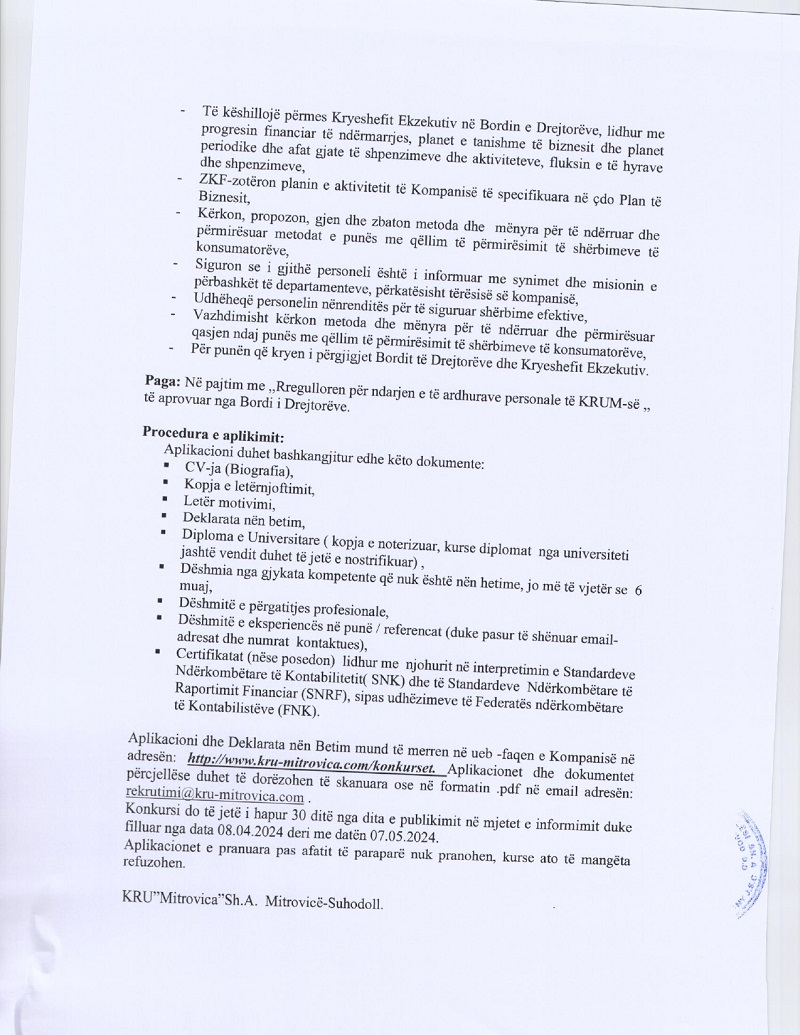 - Të këshillojë përmes Kryeshefit Ekzekutiv në Bordin e Drejtorëve, lidhur me progresin financiar të ndërmarrjes, planet e tanishme të biznesit dhe planet periodike dhe afat gjate të shpenzimeve dhe aktiviteteve, fluksin e të hyrave dhe shpenzimeve,
- ZKF-zotëron planin e aktivitetit të Kompanisë të specifikuara në çdo Plan të Biznesit,
- Kërkon, propozon, gjen dhe zbaton metoda dhe mënyra për të ndërruar dhe përmirësuar metodat e punës me qëllim të përmirësimit të shërbimeve të konsumatorëve,
- Siguron se i gjithë personeli është i informuar me synimet dhe misionin e përbashkët të departamenteve, përkatësisht tërësisë së kompanisë,
- Udhëheqë personelin nënrenditës për të siguruar shërbime efektive,
- Vazhdimisht kërkon metoda dhe mënyra për të ndërruar dhe përmirësuar qasjen ndaj punës me qëllim të përmirësimit të shërbimeve të konsumatorëve,
- Për punën që kryen i përgjigjet Bordit të Drejtorëve dhe Kryeshefit Ekzekutiv.

Paga: Në pajtim me „Rregulloren për ndarjen e të ardhurave personale të KRUM-së „ të aprovuar nga Bordi i Drejtorëve.

Procedura e aplikimit:
Aplikacioni duhet bashkangjitur edhe këto dokumente:
- CV-ja (Biografia),
- Kopja e letërnjoftimit,
- Letër motivimi,
- Deklarata nën betim,
- Diploma e Universitare ( kopja e noterizuar, kurse diplomat nga universiteti jashtë vendit duhet të jetë e nostrifikuar) ,
- Dëshmia nga gjykata kompetente që nuk është nën hetime, jo më të vjetër se 6 muaj,
- Dëshmitë e përgatitjes profesionale,
- Dëshmitë e eksperiencës në punë / referencat (duke pasur të shënuar email-adresat dhe numrat kontaktues),
- Certifikatat (nëse posedon) lidhur me njohurit në interpretimin e Standardeve Ndërkombëtare të Kontabilitetit( SNK) dhe të Standardeve Ndërkombëtare të Raportimit Financiar (SNRF), sipas udhëzimeve të Federatës ndërkombëtare të Kontabilistëve (FNK).

Aplikacioni dhe Deklarata nën Betim mund të merren në ueb -faqen e Kompanisë në adresën: http://www.kru-mitrovica.com/konkurset. Aplikacionet dhe dokumentet përcjellëse duhet të dorëzohen të skanuara ose në formatin .pdf në email adresën: rekrutimi@kru-mitrovica.com .
Konkursi do të jetë i hapur 30 ditë nga dita e publikimit në mjetet e informimit duke filluar nga data 08.04.2024 deri me datën 07.05.2024.
Aplikacionet e pranuara pas afatit të paraparë nuk pranohen, kurse ato të mangëta refuzohen.

KRU"Mitrovica"Sh.A. Mitrovicë-Suhodoll.